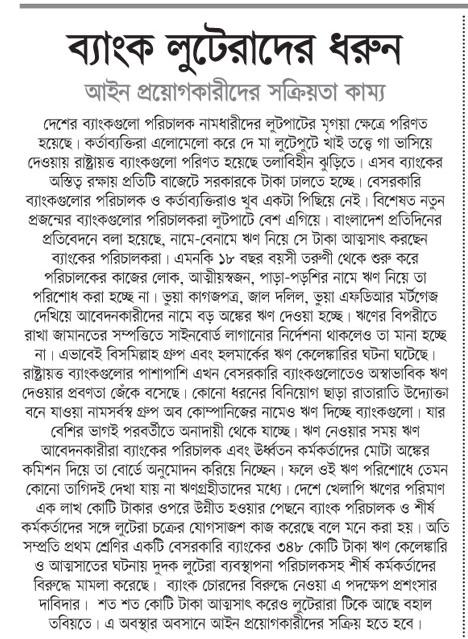 ব্যাংক লুটেরাদের ধরুন

আইন প্রয়োগকারীদের সক্রিয়তা কাম্য

দেশের ব্যাংকগুলো পরিচালক নামধারীদের লুটপাটের মৃগয়া ক্ষেত্রে পরিণত হয়েছে। কর্তাব্যক্তিরা এলোমেলো করে দে মা লুটেপুটে খাই তত্ত্বে গা ভাসিয়ে দেওয়ায় রাষ্ট্রায়ত্ত ব্যাংকগুলো পরিণত হয়েছে তলাবিহীন ঝুড়িতে। এসব ব্যাংকের অস্তিত্ব রক্ষায় প্রতিটি বাজেটে সরকারকে টাকা ঢালতে হচ্ছে। বেসরকারি ব্যাংকগুলোর পরিচালক ও কর্তাব্যক্তিরাও খুব একটা পিছিয়ে নেই। বিশেষত নতুন প্রজন্মের ব্যাংকগুলোর পরিচালকরা লুটপাটে বেশ এগিয়ে। বাংলাদেশ প্রতিদিনের প্রতিবেদনে বলা হয়েছে, নামে-বেনামে ঋণ নিয়ে সে টাকা আত্মসাৎ করছেন ব্যাংকের পরিচালকরা। এমনকি ১৮ বছর বয়সী তরুণী থেকে শুরু করে পরিচালকের কাজের লোক, আত্মীয়স্বজন, পাড়া-পড়শির নামে ঋণ নিয়ে তা পরিশোধ করা হচ্ছে না। ভুয়া কাগজপত্র, জাল দলিল, ভুয়া এফডিআর মর্টগেজ দেখিয়ে আবেদনকারীদের নামে বড় অঙ্কের ঋণ দেওয়া হচ্ছে। ঋণের বিপরীতে রাখা জামানতের সম্পত্তিতে সাইনবোর্ড লাগানোর নির্দেশনা থাকলেও তা মানা হচ্ছে না। এভাবেই বিসমিল্লাহ গ্রুপ এবং হলমার্কের ঋণ কেলেঙ্কারির ঘটনা ঘটেছে। রাষ্ট্রায়ত্ত ব্যাংকগুলোর পাশাপাশি এখন বেসরকারি ব্যাংকগুলোতেও অস্বাভাবিক ঋণ দেওয়ার প্রবণতা জেঁকে বসেছে। কোনো ধরনের বিনিয়োগ ছাড়া রাতারাতি উদ্যোক্তা বনে যাওয়া নামসর্বস্ব গ্রুপ অব কোম্পানিজের নামেও ঋণ দিচ্ছে ব্যাংকগুলো। যার বেশির ভাগই পরবর্তীতে অনাদায়ী থেকে যাচ্ছে। ঋণ নেওয়ার সময় ঋণ আবেদনকারীরা ব্যাংকের পরিচালক এবং ঊর্ধ্বতন কর্মকর্তাদের মোটা অঙ্কের কমিশন দিয়ে তা বোর্ডে অনুমোদন করিয়ে নিচ্ছেন। ফলে ওই ঋণ পরিশোধে তেমন কোনো তাগিদই দেখা যায় না ঋণগ্রহীতাদের মধ্যে। দেশে খেলাপি ঋণের পরিমাণ এক লাখ কোটি টাকার ওপরে উন্নীত হওয়ার পেছনে ব্যাংক পরিচালক ও শীর্ষ কর্মকর্তাদের সঙ্গে লুটেরা চক্রের যোগসাজশ কাজ করেছে বলে মনে করা হয়। অতি সম্প্রতি প্রথম শ্রেণির একটি বেসরকারি ব্যাংকের ৩৪৮ কোটি টাকা ঋণ কেলেঙ্কারি ও আত্মসাতের ঘটনায় দুদক লুটেরা ব্যবস্থাপনা পরিচালকসহ শীর্ষ কর্মকর্তাদের বিরুদ্ধে মামলা করেছে। ব্যাংক চোরদের বিরুদ্ধে নেওয়া এ পদক্ষেপ প্রশংসার দাবিদার। শত শত কোটি টাকা আত্মসাৎ করেও লুটেরারা টিকে আছে বহাল তবিয়তে। এ অবস্থার অবসানে আইন প্রয়োগকারীদের সক্রিয় হতে হবে।